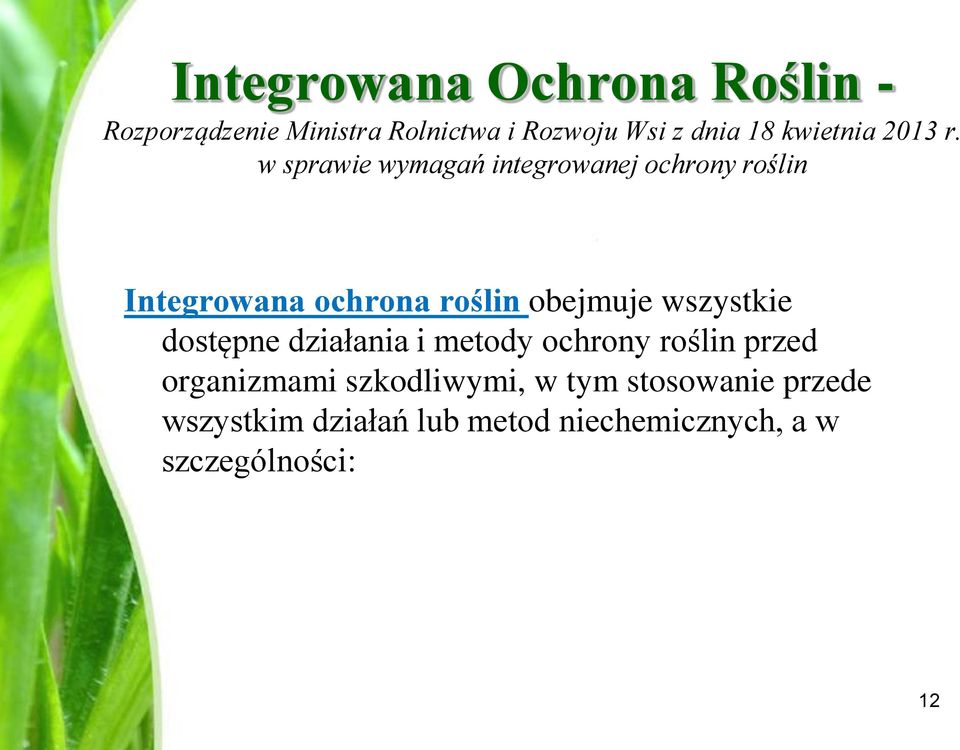 Integrowana Ochrona Roślin -
Rozporządzenie Ministra Rolnictwa i Rozwoju Wsi z dnia 18 kwietnia 2013 r. w sprawie wymagań integrowanej ochrony roślin

Integrowana ochrona roślin obejmuje wszystkie dostępne działania i metody ochrony roślin przed organizmami szkodliwymi, w tym stosowanie przede wszystkim działań lub metod niechemicznych, a w szczególności:

12